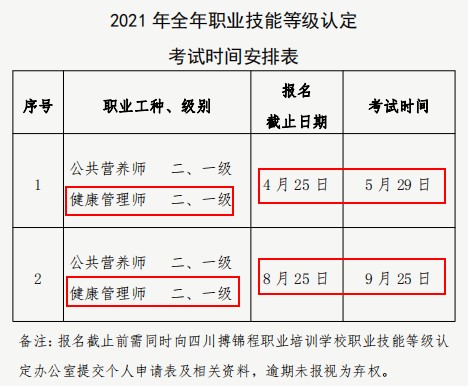 2021 年全年职业技能等级认定

考试时间安排表

| 序号 | 职业工种、级别 | 报名截止日期 | 考试时间 |
|---|---|---|---|
| 1 | 公共营养师 二、一级<br>健康管理师 二、一级 | 4 月 25 日 | 5 月 29 日 |
| 2 | 公共营养师 二、一级<br>健康管理师 二、一级 | 8 月 25 日 | 9 月 25 日 |

备注：报名截止前需同时向四川搏锦程职业培训学校职业技能等级认定办公室提交个人申请表及相关资料，逾期未报视为弃权。